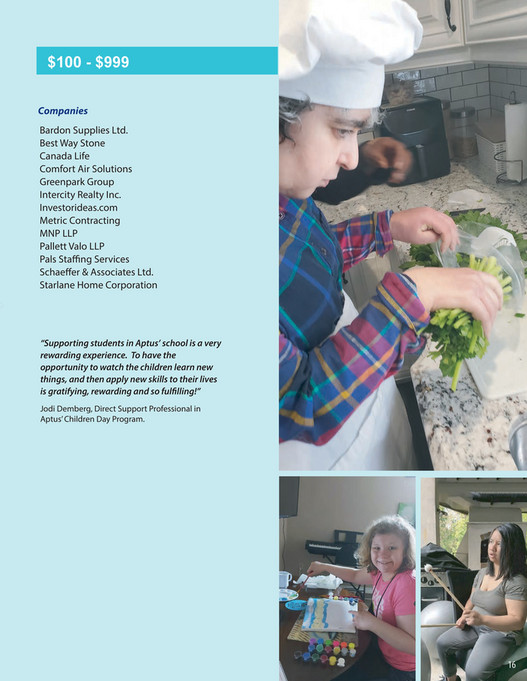 $100 - $999

Companies

Bardon Supplies Ltd.
Best Way Stone
Canada Life
Comfort Air Solutions
Greenpark Group
Intercity Realty Inc.
Investorideas.com
Metric Contracting
MNP LLP
Pallett Valo LLP
Pals Staffing Services
Schaeffer & Associates Ltd.
Starlane Home Corporation

"Supporting students in Aptus' school is a very rewarding experience. To have the opportunity to watch the children learn new things, and then apply new skills to their lives is gratifying, rewarding and so fulfilling!"

Jodi Demberg, Direct Support Professional in Aptus' Children Day Program.

16